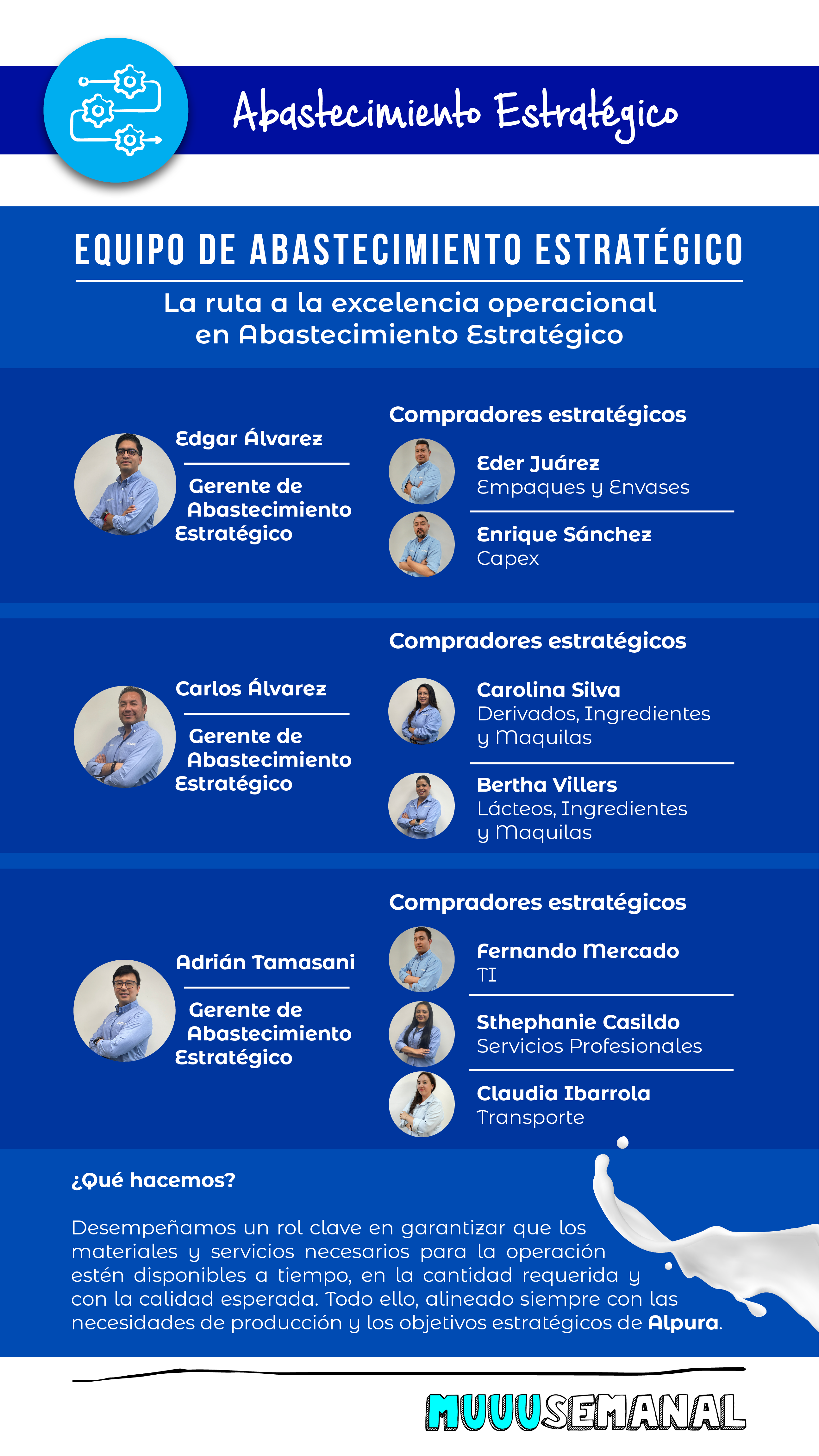 Abastecimiento Estratégico

EQUIPO DE ABASTECIMIENTO ESTRATÉGICO

La ruta a la excelencia operacional en Abastecimiento Estratégico

Edgar Álvarez

Gerente de Abastecimiento Estratégico

Compradores estratégicos

Eder Juárez
Empaques y Envases

Enrique Sánchez
Capex

Carlos Álvarez

Gerente de Abastecimiento Estratégico

Compradores estratégicos

Carolina Silva
Derivados, Ingredientes y Maquilas

Bertha Villers
Lácteos, Ingredientes y Maquilas

Adrián Tamasani

Gerente de Abastecimiento Estratégico

Compradores estratégicos

Fernando Mercado
TI

Sthephanie Casildo
Servicios Profesionales

Claudia Ibarrola
Transporte

¿Qué hacemos?

Desempeñamos un rol clave en garantizar que los materiales y servicios necesarios para la operación estén disponibles a tiempo, en la cantidad requerida y con la calidad esperada. Todo ello, alineado siempre con las necesidades de producción y los objetivos estratégicos de Alpura.

MUUUSEMANAL